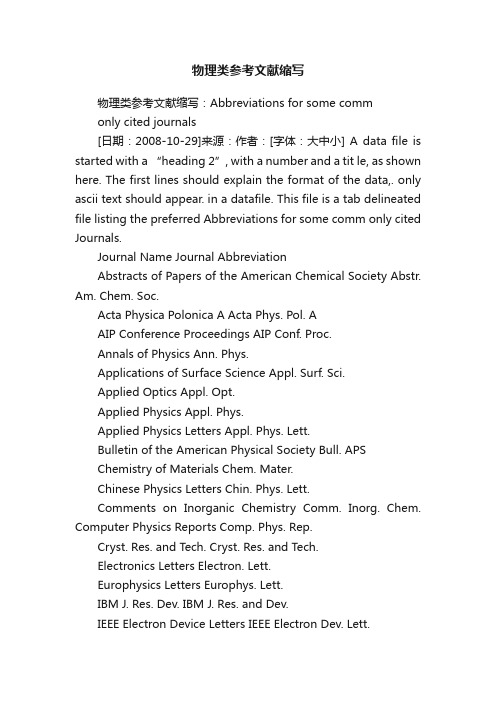 物理类参考文献缩写

物理类参考文献缩写：Abbreviations for some comm only cited journals

[日期：2008-10-29]来源：作者：[字体：大中小] A data file is started with a “heading 2”, with a number and a tit le, as shown here. The first lines should explain the format of the data,. only ascii text should appear. in a datafile. This file is a tab delineated file listing the preferred Abbreviations for some comm only cited Journals.

Journal Name Journal Abbreviation

Abstracts of Papers of the American Chemical Society Abstr. Am. Chem. Soc.

Acta Physica Polonica A Acta Phys. Pol. A

AIP Conference Proceedings AIP Conf. Proc.

Annals of Physics Ann. Phys.

Applications of Surface Science Appl. Surf. Sci.

Applied Optics Appl. Opt.

Applied Physics Appl. Phys.

Applied Physics Letters Appl. Phys. Lett.

Bulletin of the American Physical Society Bull. APS

Chemistry of Materials Chem. Mater.

Chinese Physics Letters Chin. Phys. Lett.

Comments on Inorganic Chemistry Comm. Inorg. Chem. Computer Physics Reports Comp. Phys. Rep.

Cryst. Res. and Tech. Cryst. Res. and Tech.

Electronics Letters Electron. Lett.

Europhysics Letters Europhys. Lett.

IBM J. Res. Dev. IBM J. Res. and Dev.

IEEE Electron Device Letters IEEE Electron Dev. Lett.